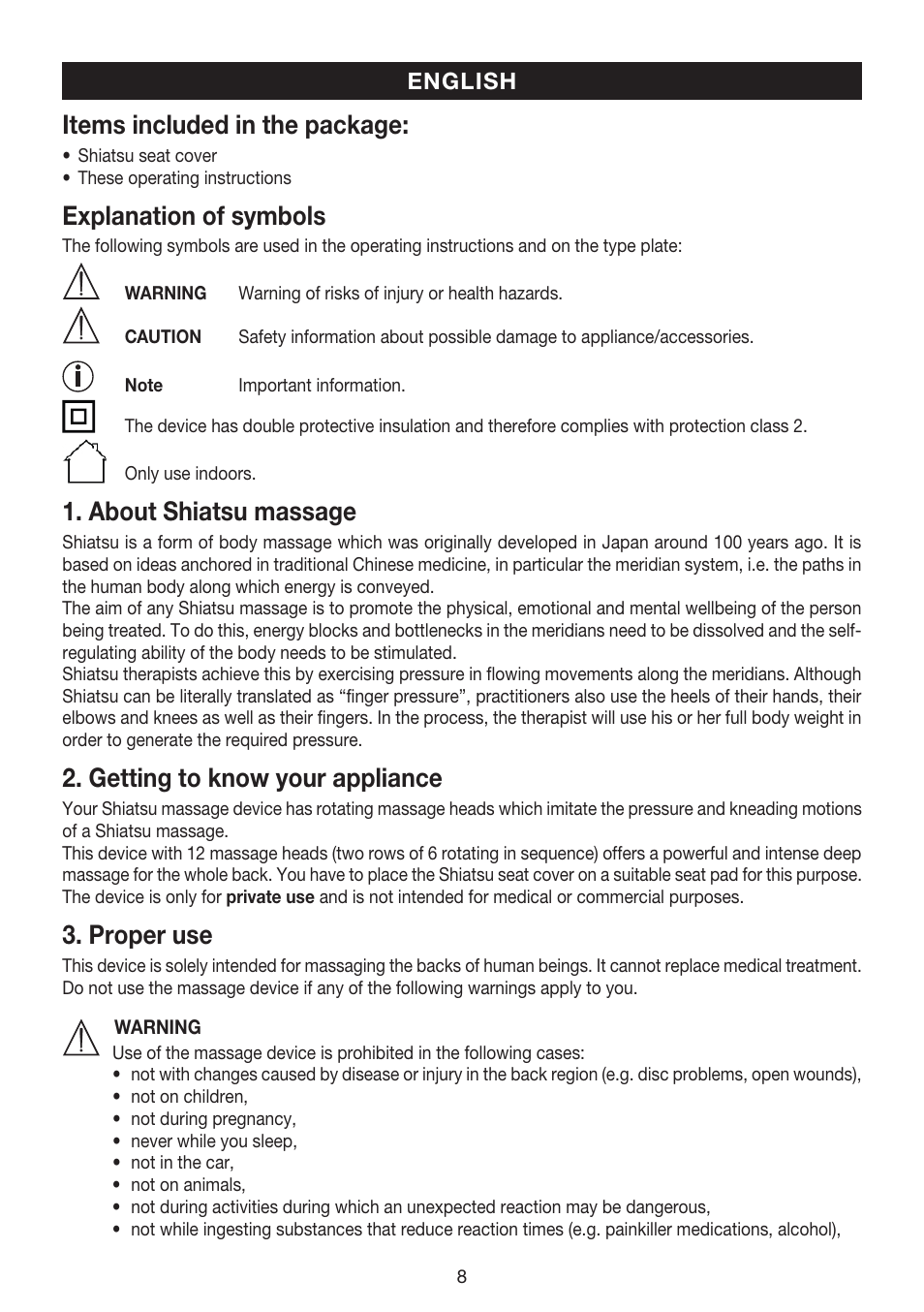 ENGLISH

Items included in the package:

• Shiatsu seat cover
• These operating instructions

Explanation of symbols

The following symbols are used in the operating instructions and on the type plate:

WARNING Warning of risks of injury or health hazards.

CAUTION Safety information about possible damage to appliance/accessories.

Note Important information.

The device has double protective insulation and therefore complies with protection class 2.

Only use indoors.

1. About Shiatsu massage

Shiatsu is a form of body massage which was originally developed in Japan around 100 years ago. It is based on ideas anchored in traditional Chinese medicine, in particular the meridian system, i.e. the paths in the human body along which energy is conveyed.
The aim of any Shiatsu massage is to promote the physical, emotional and mental wellbeing of the person being treated. To do this, energy blocks and bottlenecks in the meridians need to be dissolved and the self-regulating ability of the body needs to be stimulated.
Shiatsu therapists achieve this by exercising pressure in flowing movements along the meridians. Although Shiatsu can be literally translated as “finger pressure”, practitioners also use the heels of their hands, their elbows and knees as well as their fingers. In the process, the therapist will use his or her full body weight in order to generate the required pressure.

2. Getting to know your appliance

Your Shiatsu massage device has rotating massage heads which imitate the pressure and kneading motions of a Shiatsu massage.
This device with 12 massage heads (two rows of 6 rotating in sequence) offers a powerful and intense deep massage for the whole back. You have to place the Shiatsu seat cover on a suitable seat pad for this purpose.
The device is only for private use and is not intended for medical or commercial purposes.

3. Proper use

This device is solely intended for massaging the backs of human beings. It cannot replace medical treatment. Do not use the massage device if any of the following warnings apply to you.

WARNING
Use of the massage device is prohibited in the following cases:
• not with changes caused by disease or injury in the back region (e.g. disc problems, open wounds),
• not on children,
• not during pregnancy,
• never while you sleep,
• not in the car,
• not on animals,
• not during activities during which an unexpected reaction may be dangerous,
• not while ingesting substances that reduce reaction times (e.g. painkiller medications, alcohol),

8